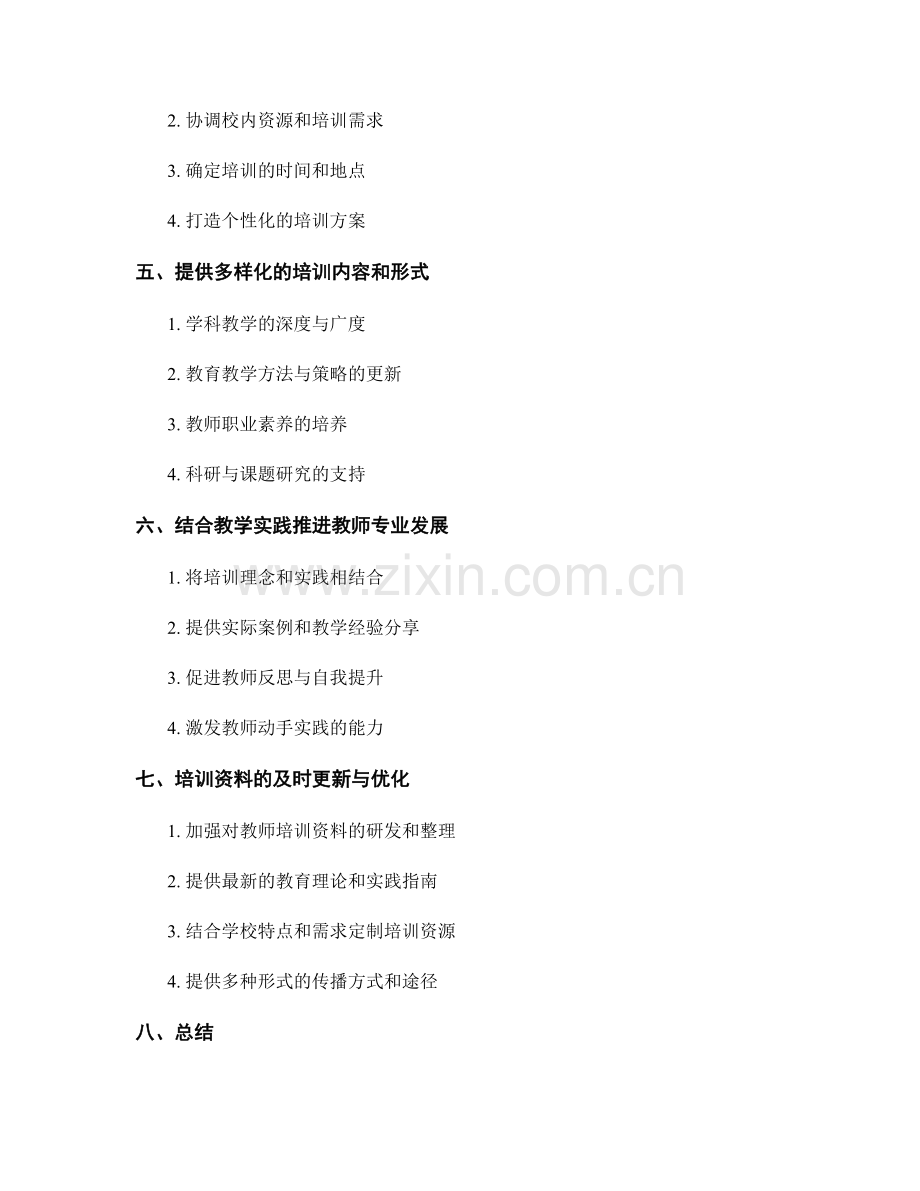 2.协调校内资源和培训需求

3.确定培训的时间和地点

4.打造个性化的培训方案

五、提供多样化的培训内容和形式

1.学科教学的深度与广度

2.教育教学方法与策略的更新

3.教师职业素养的培养

4.科研与课题研究的支持

六、结合教学实践推进教师专业发展

1.将培训理念和实践相结合

2.提供实际案例和教学经验分享

3.促进教师反思与自我提升

4.激发教师动手实践的能力

七、培训资料的及时更新与优化

1.加强对教师培训资料的研发和整理

2.提供最新的教育理论和实践指南

3.结合学校特点和需求定制培训资源

4.提供多种形式的传播方式和途径

八、总结

www.zixin.com.cn